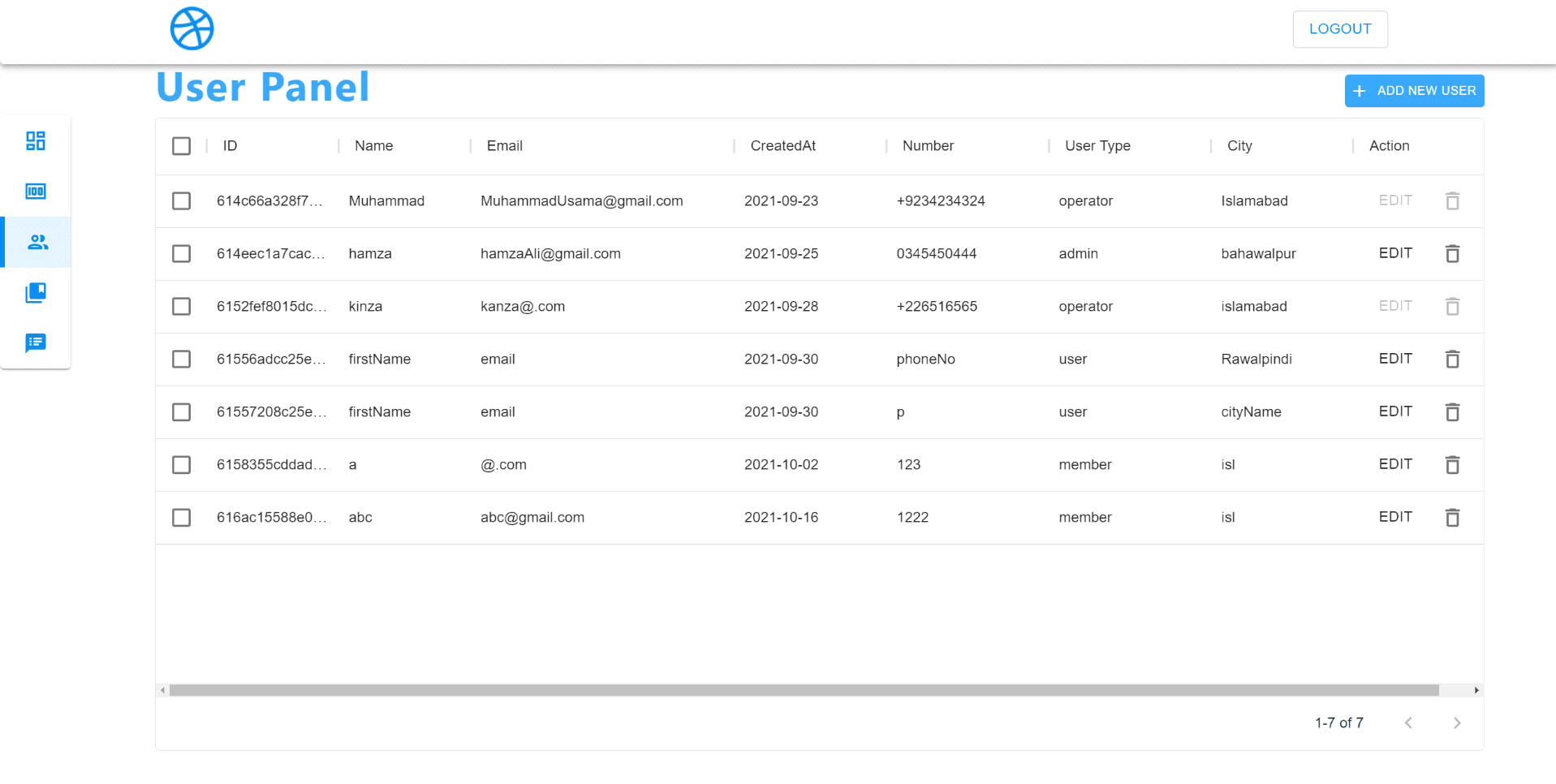 LOGOUT

User Panel

ADD NEW USER

| ID | Name | Email | CreatedAt | Number | User Type | City | Action |
|---|---|---|---|---|---|---|---|
| 614c66a328f7... | Muhammad | MuhammadUsama@gmail.com | 2021-09-23 | +9234234324 | operator | Islamabad | EDIT |
| 614eec1a7cac... | hamza | hamzaAli@gmail.com | 2021-09-25 | 0345450444 | admin | bahawalpur | EDIT |
| 6152fef8015dc... | kinza | kanza@.com | 2021-09-28 | +226516565 | operator | islamabad | EDIT |
| 61556adcc25e... | firstName | email | 2021-09-30 | phoneNo | user | Rawalpindi | EDIT |
| 61557208c25e... | firstName | email | 2021-09-30 | p | user | cityName | EDIT |
| 6158355cddad... | a | @.com | 2021-10-02 | 123 | member | isl | EDIT |
| 616ac15588e0... | abc | abc@gmail.com | 2021-10-16 | 1222 | member | isl | EDIT |

1-7 of 7